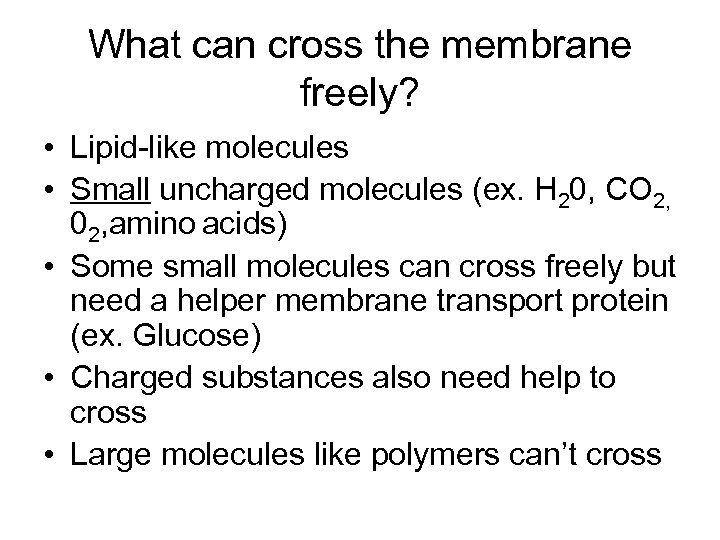 What can cross the membrane freely?

• Lipid-like molecules
• Small uncharged molecules (ex. $H_20$, $CO_2$, $0_2$,amino acids)
• Some small molecules can cross freely but need a helper membrane transport protein (ex. Glucose)
• Charged substances also need help to cross
• Large molecules like polymers can't cross